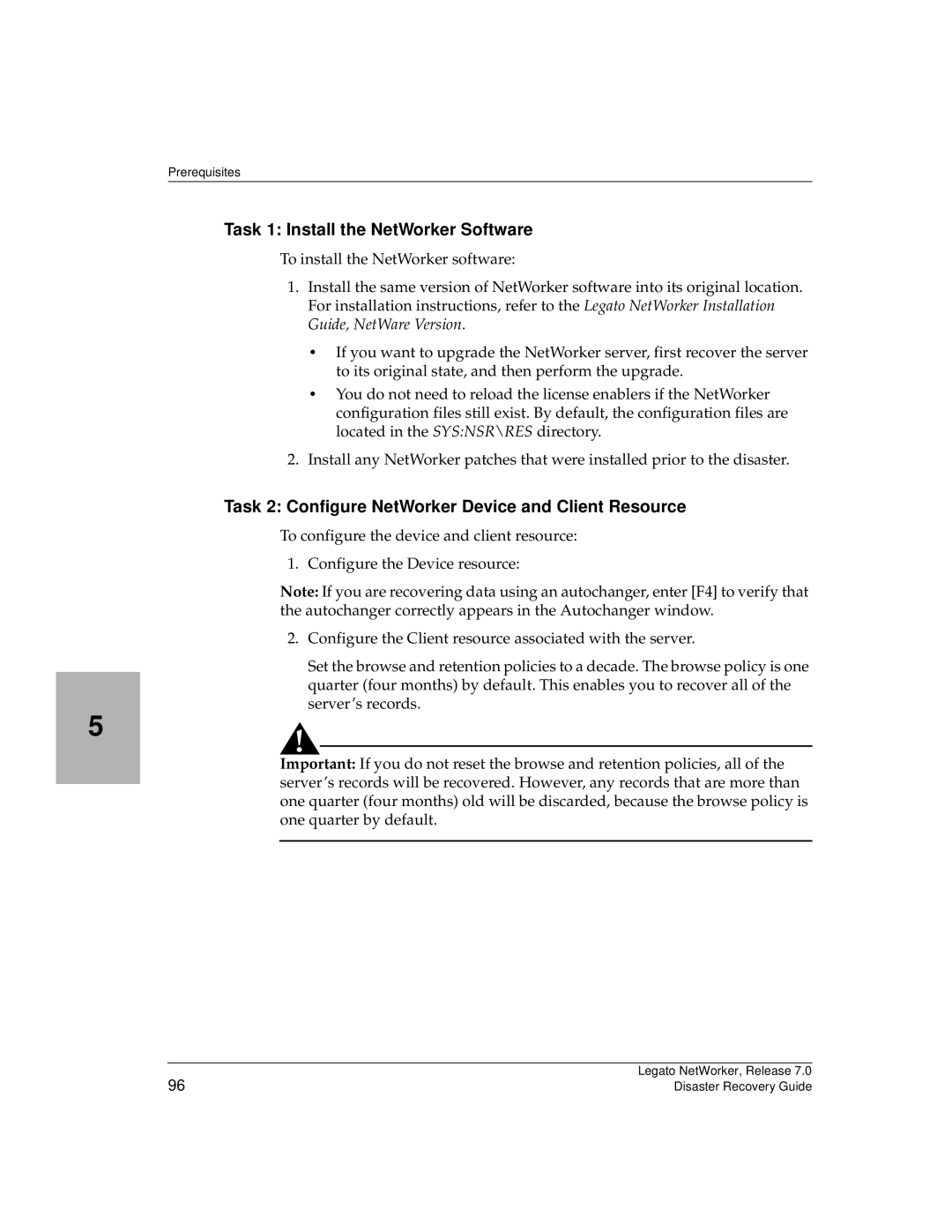 Prerequisites

Task 1: Install the NetWorker Software

To install the NetWorker software:

1. Install the same version of NetWorker software into its original location. For installation instructions, refer to the Legato NetWorker Installation Guide, NetWare Version.

• If you want to upgrade the NetWorker server, first recover the server to its original state, and then perform the upgrade.

• You do not need to reload the license enablers if the NetWorker configuration files still exist. By default, the configuration files are located in the SYS:NSR\RES directory.

2. Install any NetWorker patches that were installed prior to the disaster.

Task 2: Configure NetWorker Device and Client Resource

To configure the device and client resource:

1. Configure the Device resource:

Note: If you are recovering data using an autochanger, enter [F4] to verify that the autochanger correctly appears in the Autochanger window.

2. Configure the Client resource associated with the server.

Set the browse and retention policies to a decade. The browse policy is one quarter (four months) by default. This enables you to recover all of the server's records.

5

Important: If you do not reset the browse and retention policies, all of the server's records will be recovered. However, any records that are more than one quarter (four months) old will be discarded, because the browse policy is one quarter by default.

96

Legato NetWorker, Release 7.0
Disaster Recovery Guide